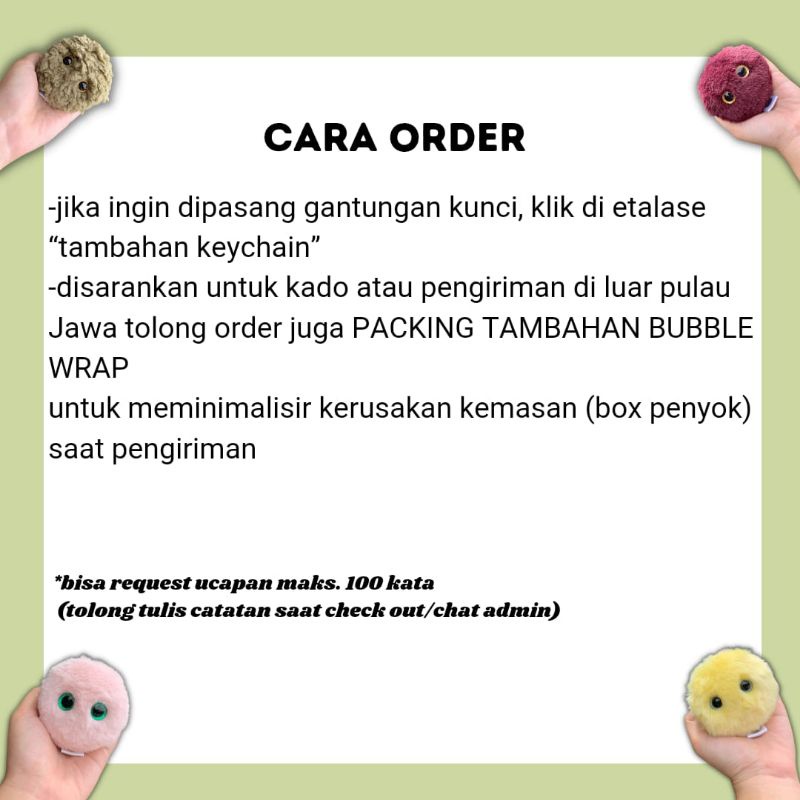 CARA ORDER

-jika ingin dipasang gantungan kunci, klik di etalase "tambahan keychain"
-disarankan untuk kado atau pengiriman di luar pulau Jawa tolong order juga PACKING TAMBAHAN BUBBLE WRAP
untuk meminimalisir kerusakan kemasan (box penyok) saat pengiriman

*bisa request ucapan maks. 100 kata
(tolong tulis catatan saat check out/chat admin)